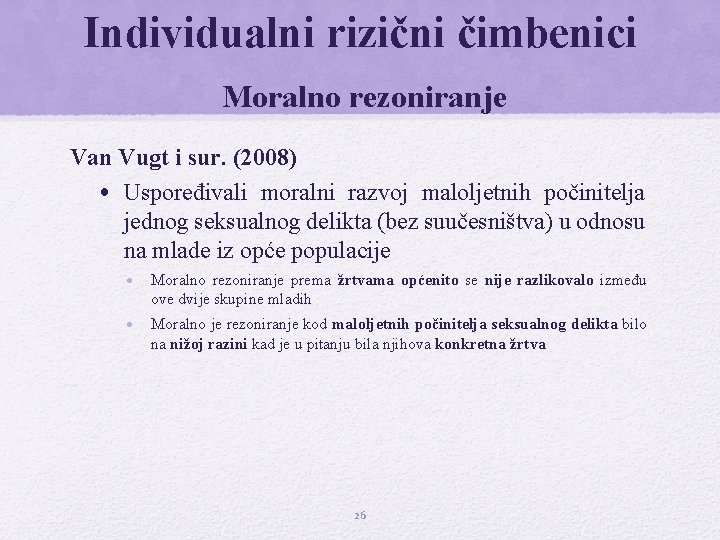 Individualni rizični čimbenici

Moralno rezoniranje

Van Vugt i sur. (2008)

• Uspoređivali moralni razvoj maloljetnih počinitelja jednog seksualnog delikta (bez suučesništva) u odnosu na mlade iz opće populacije

• Moralno rezoniranje prema žrtvama općenito se nije razlikovalo između ove dvije skupine mladih

• Moralno je rezoniranje kod maloljetnih počinitelja seksualnog delikta bilo na nižoj razini kad je u pitanju bila njihova konkretna žrtva

26